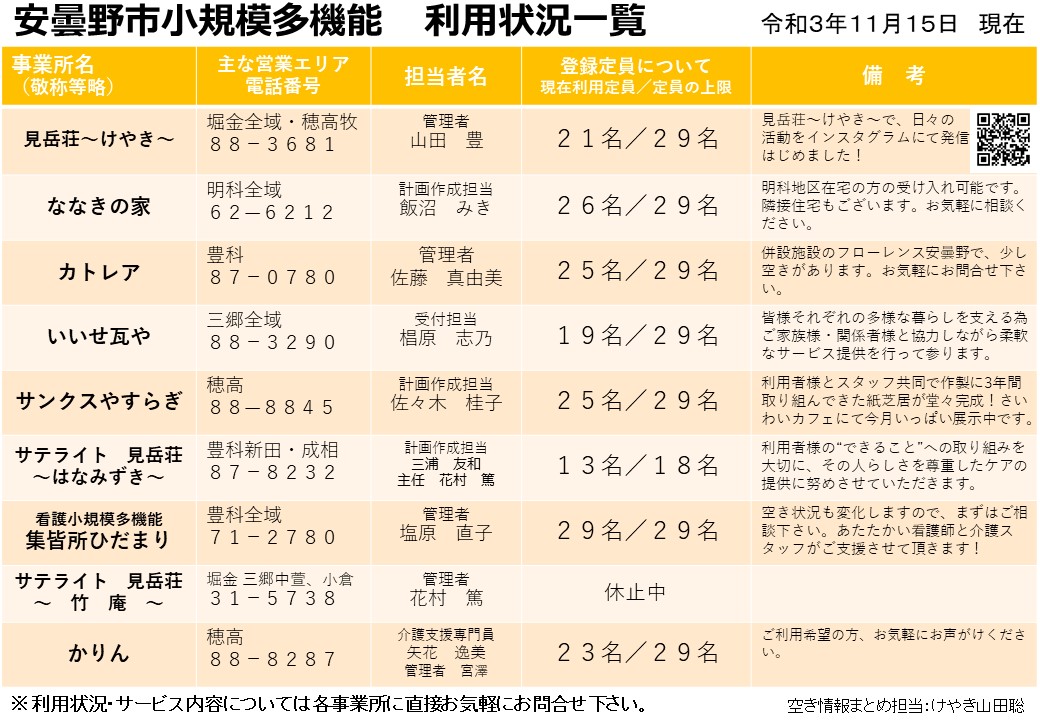 安曇野市小規模多機能　利用状況一覧

令和3年11月15日　現在

| 事業所名（敬称等略） | 主な営業エリア 電話番号 | 担当者名 | 登録定員について 現在利用定員／定員の上限 | 備　考 |
|---|---|---|---|---|
| 見岳荘～けやき～ | 堀金全域・穂高牧 ８８－３６８１ | 管理者 山田　豊 | ２１名／２９名 | 見岳荘～けやき～で、日々の活動をインスタグラムにて発信はじめました！ |
| ななきの家 | 明科全域 ６２―６２１２ | 計画作成担当 飯沼　みき | ２６名／２９名 | 明科地区在宅の方の受け入れ可能です。隣接住宅もございます。お気軽に相談ください。 |
| カトレア | 豊科 ８７－０７８０ | 管理者 佐藤　真由美 | ２５名／２９名 | 併設施設のフローレンス安曇野で、少し空きがあります。お気軽にお問合せ下さい。 |
| いいせ瓦や | 三郷全域 ８８－３２９０ | 受付担当 椙原　志乃 | １９名／２９名 | 皆様それぞれの多様な暮らしを支える為ご家族様・関係者様と協力しながら柔軟なサービス提供を行って参ります。 |
| サンクスやすらぎ | 穂高 ８８―８８４５ | 計画作成担当 佐々木　桂子 | ２５名／２９名 | 利用者様とスタッフ共同で作製に3年間取り組んできた紙芝居が堂々完成！さいわいカフェにて今月いっぱい展示中です。 |
| サテライト　見岳荘 ～はなみずき～ | 豊科新田・成相 ８７－８２３２ | 計画作成担当 三浦　友和 主任　花村　篤 | １３名／１８名 | 利用者様の“できること”への取り組みを大切に、その人らしさを尊重したケアの提供に努めさせていただきます。 |
| 看護小規模多機能 集皆所ひだまり | 豊科全域 ７１－２７８０ | 管理者 塩原　直子 | ２９名／２９名 | 空き状況も変化しますので、まずはご相談下さい。あたたかい看護師と介護スタッフがご支援させて頂きます！ |
| サテライト　見岳荘 ～　竹　庵　～ | 堀金 三郷中萱、小倉 ３１－５７３８ | 管理者 花村　篤 | 休止中 | |
| かりん | 穂高 ８８－８２８７ | 介護支援専門員 矢花　逸美 管理者　宮澤 | ２３名／２９名 | ご利用希望の方、お気軽にお声がけください。 |

※利用状況・サービス内容については各事業所に直接お気軽にお問合せ下さい。

空き情報まとめ担当：けやき山田聡